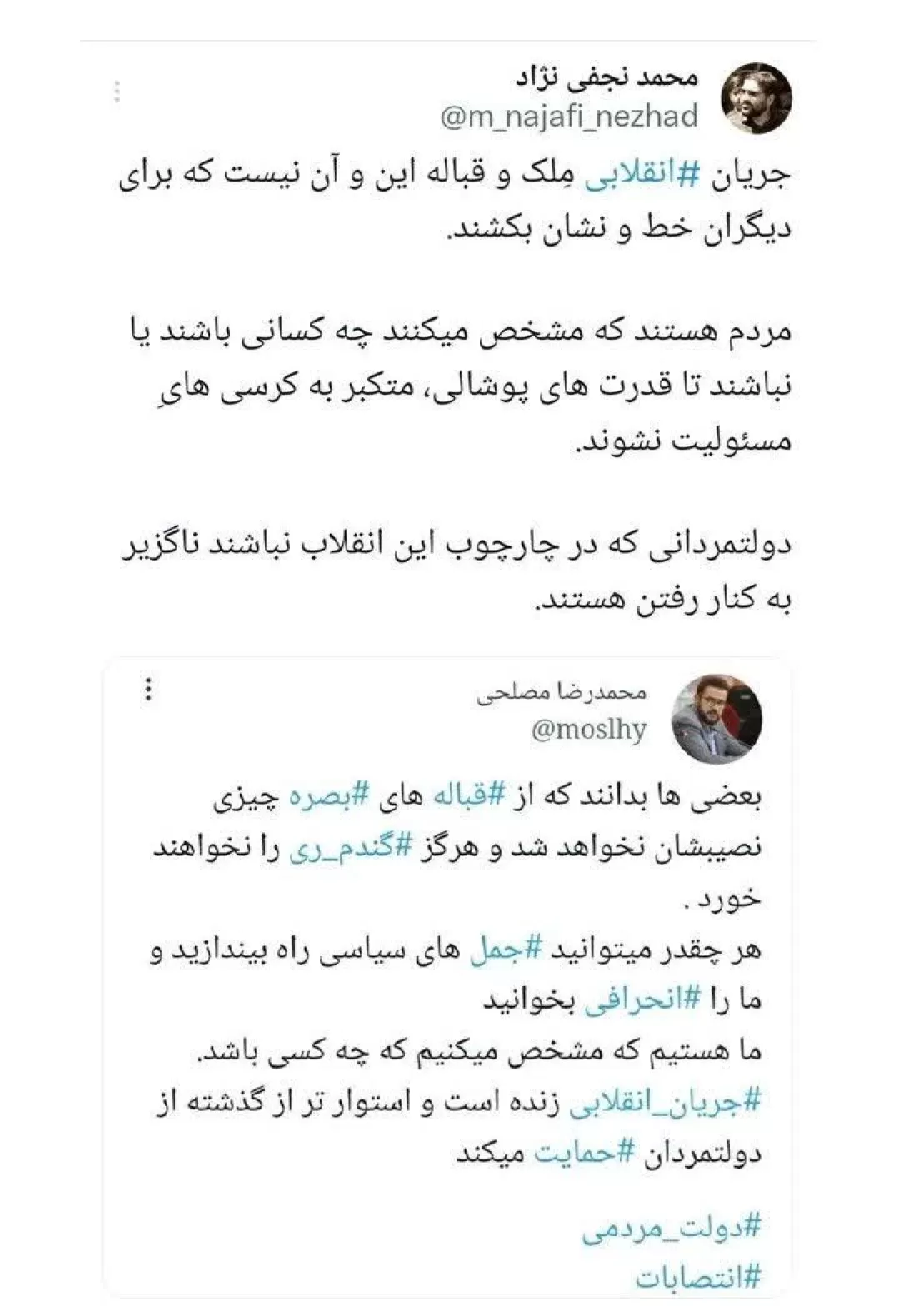 محمد نجفی نژاد
@m_najafi_nezhad

جریان #انقلابی مِلک و قباله این و آن نیست که برای دیگران خط و نشان بکشند.

مردم هستند که مشخص میکنند چه کسانی باشند یا نباشند تا قدرت های پوشالی، متکبر به کرسی هایِ مسئولیت نشوند.

دولتمردانی که در چارچوب این انقلاب نباشند ناگزیر به کنار رفتن هستند.

محمدرضا مصلحی
@moslhy

بعضی ها بدانند که از #قباله های #بصره چیزی نصیبشان نخواهد شد و هرگز #گندم_ری را نخواهند خورد .
هر چقدر میتوانید #جمل های سیاسی راه بیندازید و ما را #انحرافی بخوانید
ما هستیم که مشخص میکنیم که چه کسی باشد.
#جریان_انقلابی زنده است و استوار تر از گذشته از دولتمردان #حمایت میکند

#دولت_مردمی
#انتصابات